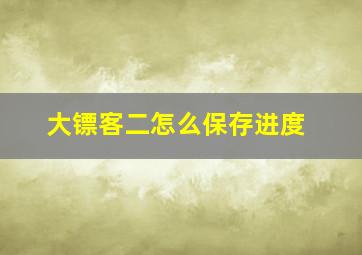 大镖客二怎么保存进度